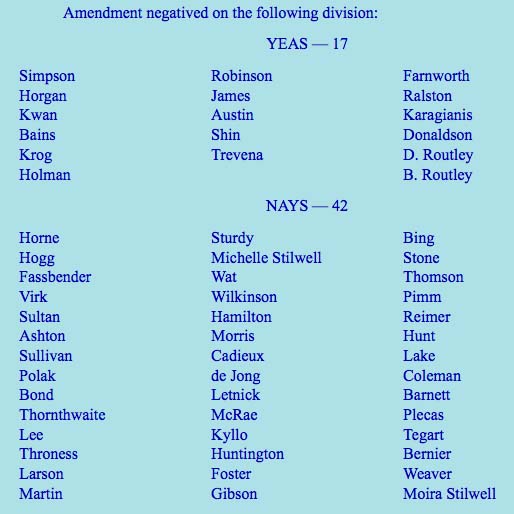 Amendment negatived on the following division:

YEAS — 17

| | | |
|---|---|---|
| Simpson | Robinson | Farnworth |
| Horgan | James | Ralston |
| Kwan | Austin | Karagianis |
| Bains | Shin | Donaldson |
| Krog | Trevena | D. Routley |
| Holman | | B. Routley |

NAYS — 42

| | | |
|---|---|---|
| Horne | Sturdy | Bing |
| Hogg | Michelle Stilwell | Stone |
| Fassbender | Wat | Thomson |
| Virk | Wilkinson | Pimm |
| Sultan | Hamilton | Reimer |
| Ashton | Morris | Hunt |
| Sullivan | Cadieux | Lake |
| Polak | de Jong | Coleman |
| Bond | Letnick | Barnett |
| Thornthwaite | McRae | Plecas |
| Lee | Kyllo | Tegart |
| Throness | Huntington | Bernier |
| Larson | Foster | Weaver |
| Martin | Gibson | Moira Stilwell |